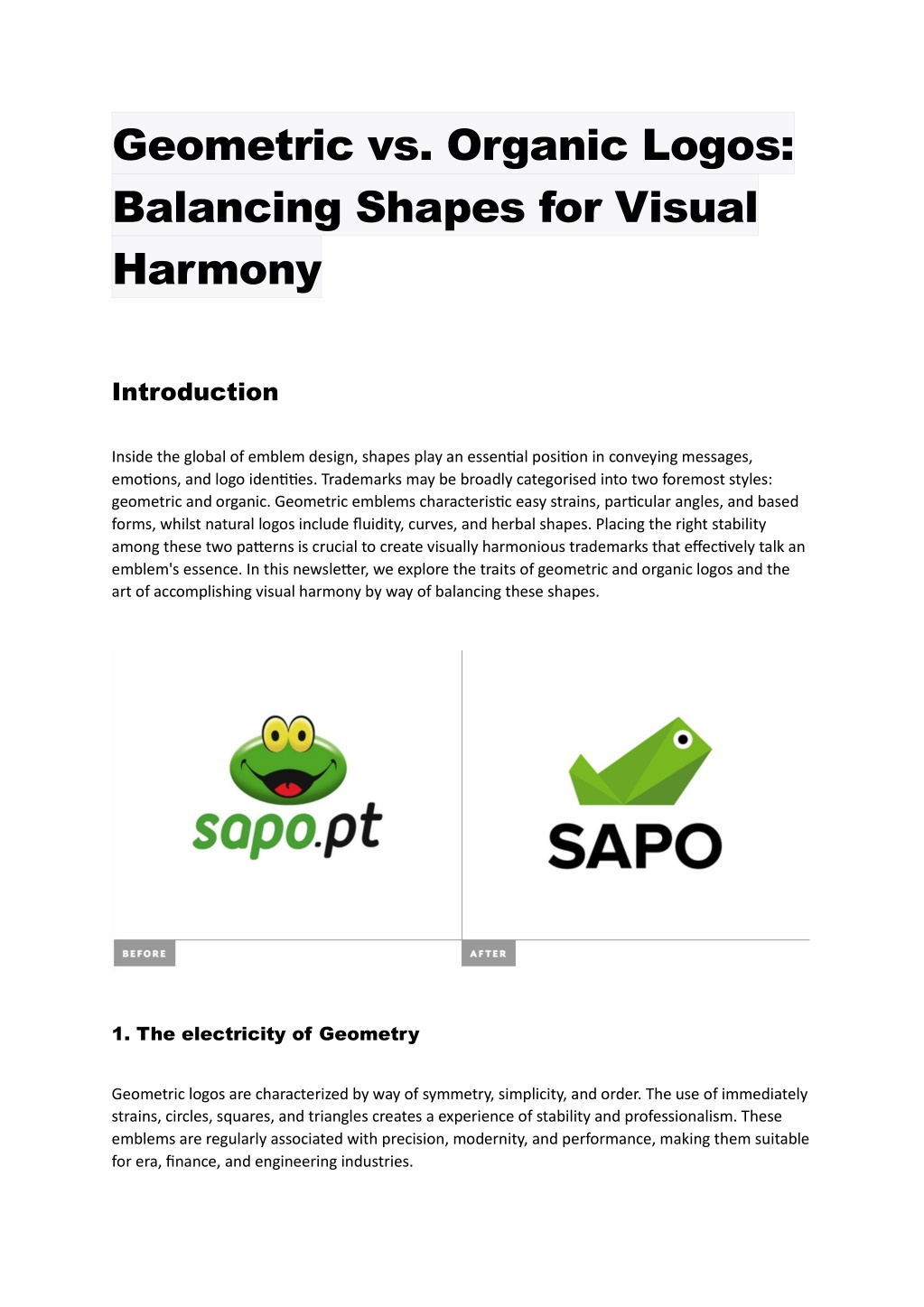 Geometric vs. Organic Logos: Balancing Shapes for Visual Harmony

Introduction

Inside the global of emblem design, shapes play an essential position in conveying messages, emotions, and logo identities. Trademarks may be broadly categorised into two foremost styles: geometric and organic. Geometric emblems characteristic easy strains, particular angles, and based forms, whilst natural logos include fluidity, curves, and herbal shapes. Placing the right stability among these two patterns is crucial to create visually harmonious trademarks that effectively talk an emblem's essence. In this newsletter, we explore the traits of geometric and organic logos and the art of accomplishing visual harmony by way of balancing these shapes.

sapo.pt

SAPO

BEFORE

AFTER

1. The electricity of Geometry

Geometric logos are characterized by way of symmetry, simplicity, and order. The use of immediately strains, circles, squares, and triangles creates a experience of stability and professionalism. These emblems are regularly associated with precision, modernity, and performance, making them suitable for era, finance, and engineering industries.